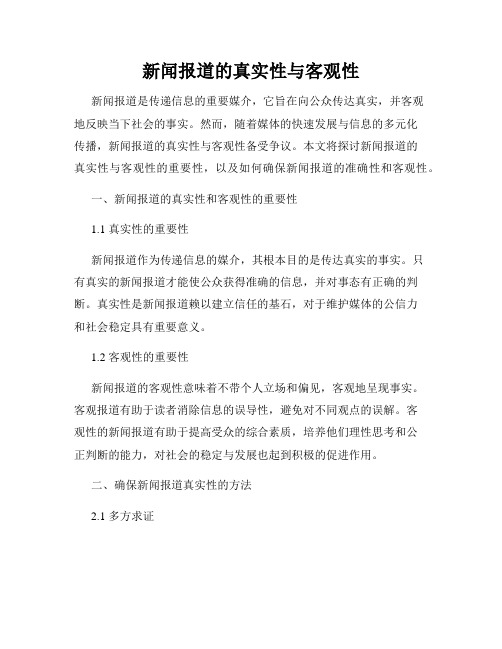 新闻报道的真实性与客观性

新闻报道是传递信息的重要媒介，它旨在向公众传达真实，并客观地反映当下社会的事实。然而，随着媒体的快速发展与信息的多元化传播，新闻报道的真实性与客观性备受争议。本文将探讨新闻报道的真实性与客观性的重要性，以及如何确保新闻报道的准确性和客观性。

一、新闻报道的真实性和客观性的重要性

1.1 真实性的重要性

新闻报道作为传递信息的媒介，其根本目的是传达真实的事实。只有真实的新闻报道才能使公众获得准确的信息，并对事态有正确的判断。真实性是新闻报道赖以建立信任的基石，对于维护媒体的公信力和社会稳定具有重要意义。

1.2 客观性的重要性

新闻报道的客观性意味着不带个人立场和偏见，客观地呈现事实。客观报道有助于读者消除信息的误导性，避免对不同观点的误解。客观性的新闻报道有助于提高受众的综合素质，培养他们理性思考和公正判断的能力，对社会的稳定与发展也起到积极的促进作用。

二、确保新闻报道真实性的方法

2.1 多方求证